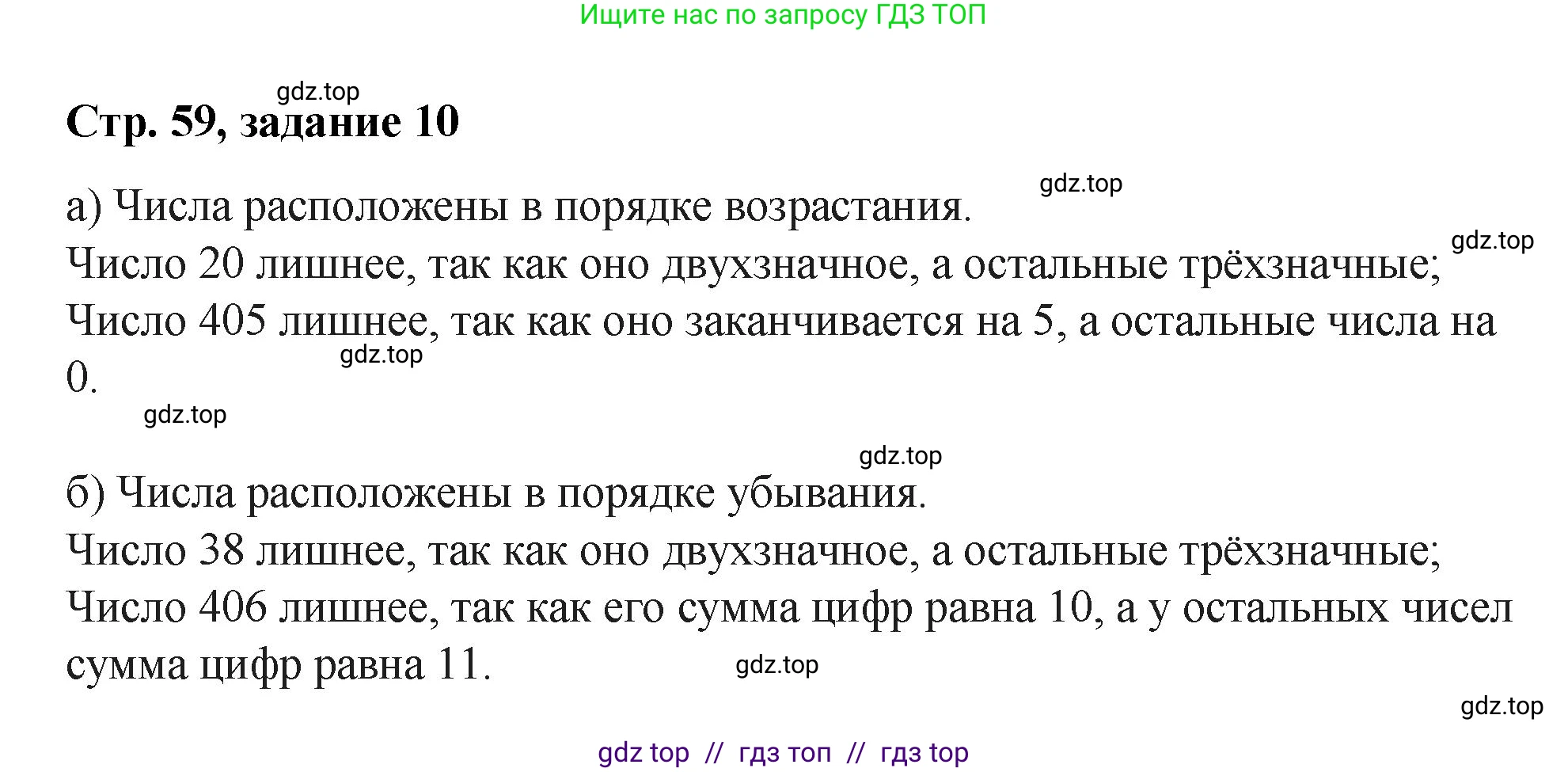 Ищите нас по запросу ГДЗ ТОП

gdz.top

Стр. 59, задание 10

gdz.top

а) Числа расположены в порядке возрастания.

gdz.top

Число 20 лишнее, так как оно двухзначное, а остальные трёхзначные;
Число 405 лишнее, так как оно заканчивается на 5, а остальные числа на 0.

gdz.top

gdz.top

gdz.top

б) Числа расположены в порядке убывания.
Число 38 лишнее, так как оно двухзначное, а остальные трёхзначные;
Число 406 лишнее, так как его сумма цифр равна 10, а у остальных чисел сумма цифр равна 11.

gdz.top

gdz.top

gdz top // гдз топ // гдз top